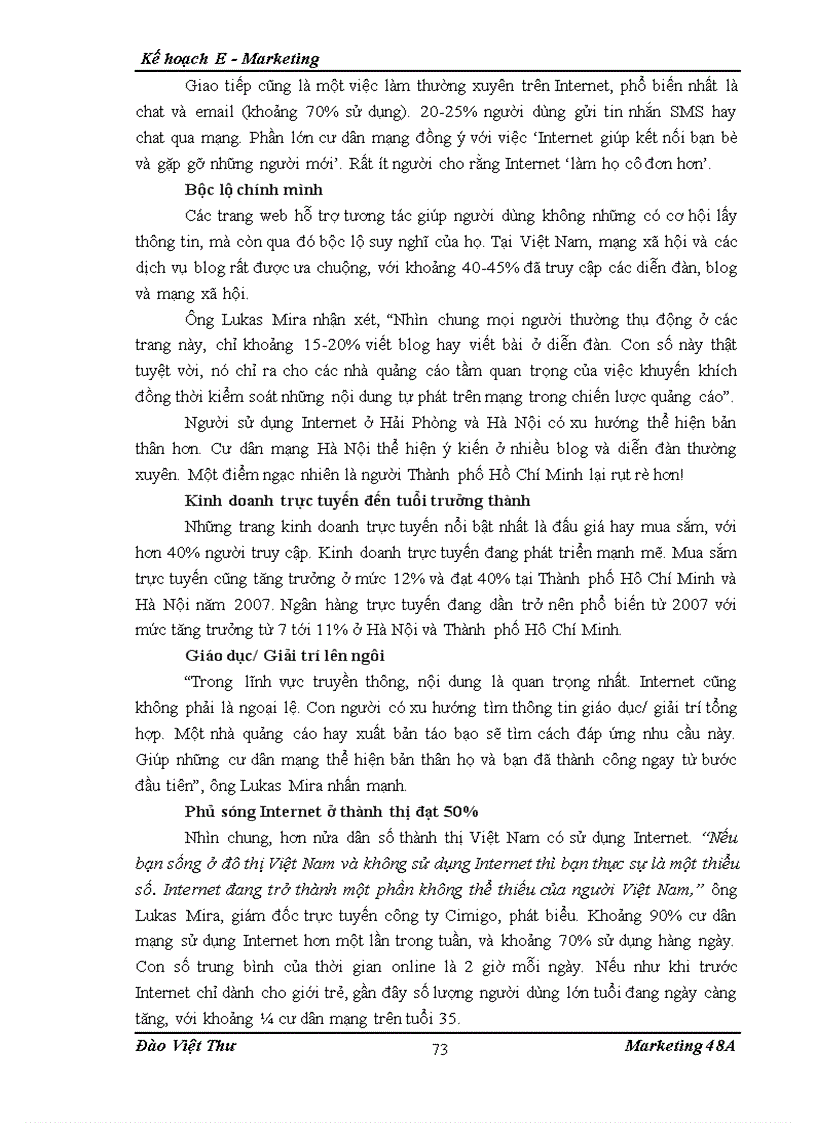 Kế hoạch E - Marketing

Giao tiếp cũng là một việc làm thường xuyên trên Internet, phổ biến nhất là chat và email (khoảng 70% sử dụng). 20-25% người dùng gửi tin nhắn SMS hay chat qua mạng. Phần lớn cư dân mạng đồng ý với việc 'Internet giúp kết nối bạn bè và gặp gỡ những người mới'. Rất ít người cho rằng Internet 'làm họ cô đơn hơn'.

Bộc lộ chính mình

Các trang web hỗ trợ tương tác giúp người dùng không những có cơ hội lấy thông tin, mà còn qua đó bộc lộ suy nghĩ của họ. Tại Việt Nam, mạng xã hội và các dịch vụ blog rất được ưa chuộng, với khoảng 40-45% đã truy cập các diễn đàn, blog và mạng xã hội.

Ông Lukas Mira nhận xét, "Nhìn chung mọi người thường thụ động ở các trang này, chỉ khoảng 15-20% viết blog hay viết bài ở diễn đàn. Con số này thật tuyệt vời, nó chỉ ra cho các nhà quảng cáo tầm quan trọng của việc khuyến khích đồng thời kiểm soát những nội dung tự phát trên mạng trong chiến lược quảng cáo".

Người sử dụng Internet ở Hải Phòng và Hà Nội có xu hướng thể hiện bản thân hơn. Cư dân mạng Hà Nội thể hiện ý kiến ở nhiều blog và diễn đàn thường xuyên. Một điểm ngạc nhiên là người Thành phố Hồ Chí Minh lại rụt rè hơn!

Kinh doanh trực tuyến đến tuổi trưởng thành

Những trang kinh doanh trực tuyến nổi bật nhất là đấu giá hay mua sắm, với hơn 40% người truy cập. Kinh doanh trực tuyến đang phát triển mạnh mẽ. Mua sắm trực tuyến cũng tăng trưởng ở mức 12% và đạt 40% tại Thành phố Hồ Chí Minh và Hà Nội năm 2007. Ngân hàng trực tuyến đang dần trở nên phổ biến từ 2007 với mức tăng trưởng từ 7 tới 11% ở Hà Nội và Thành phố Hồ Chí Minh.

Giáo dục/ Giải trí lên ngôi

"Trong lĩnh vực truyền thông, nội dung là quan trọng nhất. Internet cũng không phải là ngoại lệ. Con người có xu hướng tìm thông tin giáo dục/ giải trí tổng hợp. Một nhà quảng cáo hay xuất bản táo bạo sẽ tìm cách đáp ứng nhu cầu này. Giúp những cư dân mạng thể hiện bản thân họ và bạn đã thành công ngay từ bước đầu tiên", ông Lukas Mira nhấn mạnh.

Phủ sóng Internet ở thành thị đạt 50%

Nhìn chung, hơn nửa dân số thành thị Việt Nam có sử dụng Internet. "Nếu bạn sống ở đô thị Việt Nam và không sử dụng Internet thì bạn thực sự là một thiểu số. Internet đang trở thành một phần không thể thiếu của người Việt Nam," ông Lukas Mira, giám đốc trực tuyến công ty Cimigo, phát biểu. Khoảng 90% cư dân mạng sử dụng Internet hơn một lần trong tuần, và khoảng 70% sử dụng hàng ngày. Con số trung bình của thời gian online là 2 giờ mỗi ngày. Nếu như khi trước Internet chỉ dành cho giới trẻ, gần đây số lượng người dùng lớn tuổi đang ngày càng tăng, với khoảng ¼ cư dân mạng trên tuổi 35.

Đào Việt Thư 73 Marketing 48A